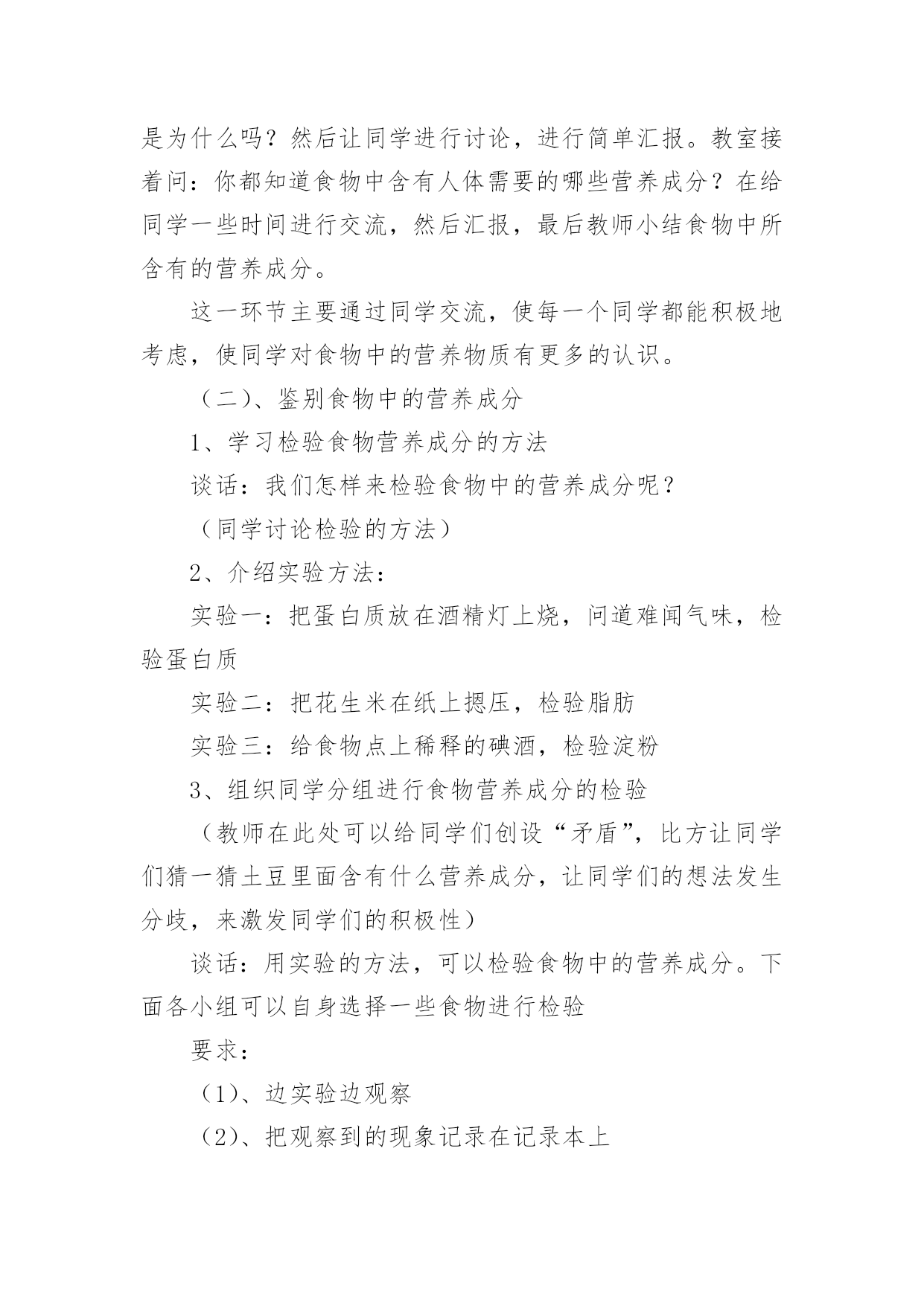 是为什么吗？然后让同学进行讨论，进行简单汇报。教室接着问：你都知道食物中含有人体需要的哪些营养成分？在给同学一些时间进行交流，然后汇报，最后教师小结食物中所含有的营养成分。

这一环节主要通过同学交流，使每一个同学都能积极地考虑，使同学对食物中的营养物质有更多的认识。

（二）、鉴别食物中的营养成分

1、学习检验食物营养成分的方法

谈话：我们怎样来检验食物中的营养成分呢？

（同学讨论检验的方法）

2、介绍实验方法：

实验一：把蛋白质放在酒精灯上烧，问道难闻气味，检验蛋白质

实验二：把花生米在纸上摁压，检验脂肪

实验三：给食物点上稀释的碘酒，检验淀粉

3、组织同学分组进行食物营养成分的检验

（教师在此处可以给同学们创设“矛盾”，比方让同学们猜一猜土豆里面含有什么营养成分，让同学们的想法发生分歧，来激发同学们的积极性）

谈话：用实验的方法，可以检验食物中的营养成分。下面各小组可以自身选择一些食物进行检验

要求：

（1）、边实验边观察

（2）、把观察到的现象记录在记录本上